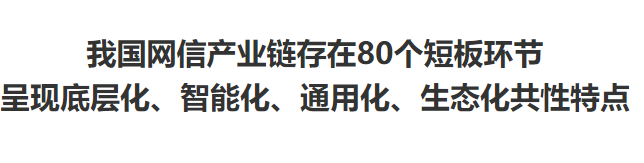 我国网信产业链存在80个短板环节
呈现底层化、智能化、通用化、生态化共性特点